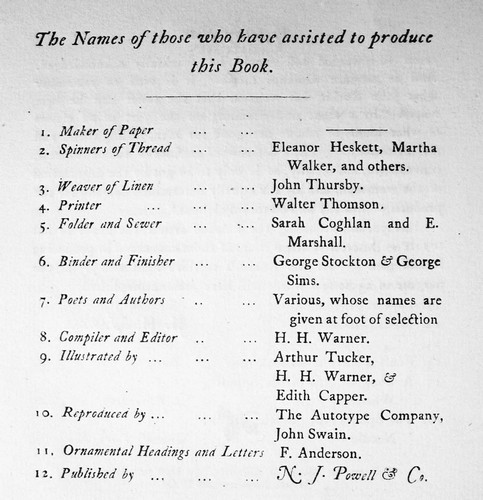 The Names of those who have assisted to produce this Book.

1. Maker of Paper ... ... ———
2. Spinners of Thread ... ... Eleanor Heskett, Martha Walker, and others.
3. Weaver of Linen ... ... John Thursby.
4. Printer ... ... ... Walter Thomson.
5. Folder and Sewer ... ... Sarah Coghlan and E. Marshall.
6. Binder and Finisher ... ... George Stockton & George Sims.
7. Poets and Authors .. ... Various, whose names are given at foot of selection
8. Compiler and Editor .. ... H. H. Warner.
9. Illustrated by ... ... ... Arthur Tucker, H. H. Warner, & Edith Capper.
10. Reproduced by ... ... ... The Autotype Company, John Swain.
11. Ornamental Headings and Letters F. Anderson.
12. Published by ... ... ... N. J. Powell & Co.